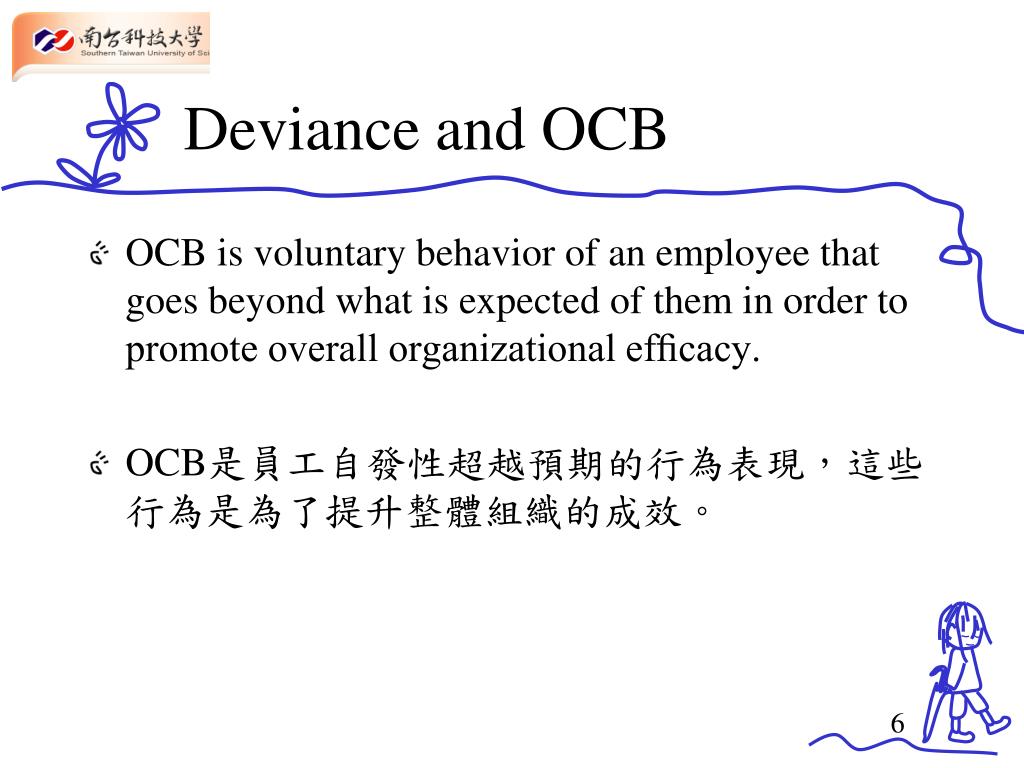 南台科技大學
Southern Taiwan University of Sci

Deviance and OCB

OCB is voluntary behavior of an employee that goes beyond what is expected of them in order to promote overall organizational efficacy.

OCB是員工自發性超越預期的行為表現，這些行為是為了提升整體組織的成效。

6